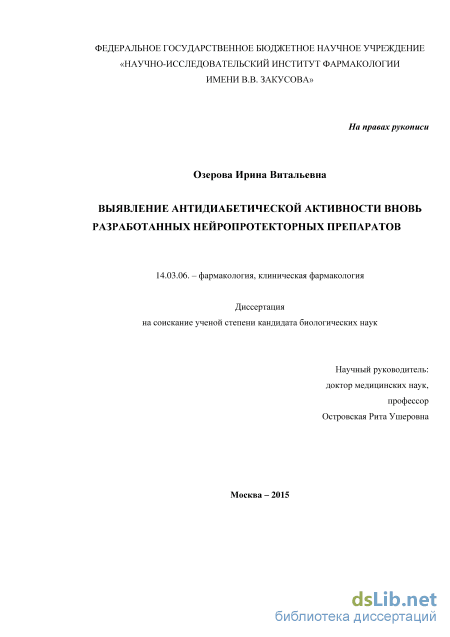 ФЕДЕРАЛЬНОЕ ГОСУДАРСТВЕННОЕ БЮДЖЕТНОЕ НАУЧНОЕ УЧРЕЖДЕНИЕ
«НАУЧНО-ИССЛЕДОВАТЕЛЬСКИЙ ИНСТИТУТ ФАРМАКОЛОГИИ
ИМЕНИ В.В. ЗАКУСОВА»

На правах рукописи

Озерова Ирина Витальевна

ВЫЯВЛЕНИЕ АНТИДИАБЕТИЧЕСКОЙ АКТИВНОСТИ ВНОВЬ РАЗРАБОТАННЫХ НЕЙРОПРОТЕКТОРНЫХ ПРЕПАРАТОВ

14.03.06. – фармакология, клиническая фармакология

Диссертация
на соискание ученой степени кандидата биологических наук

Научный руководитель:
доктор медицинских наук,
профессор
Островская Рита Ушеровна

Москва – 2015

dsLib.net
библиотека диссертаций